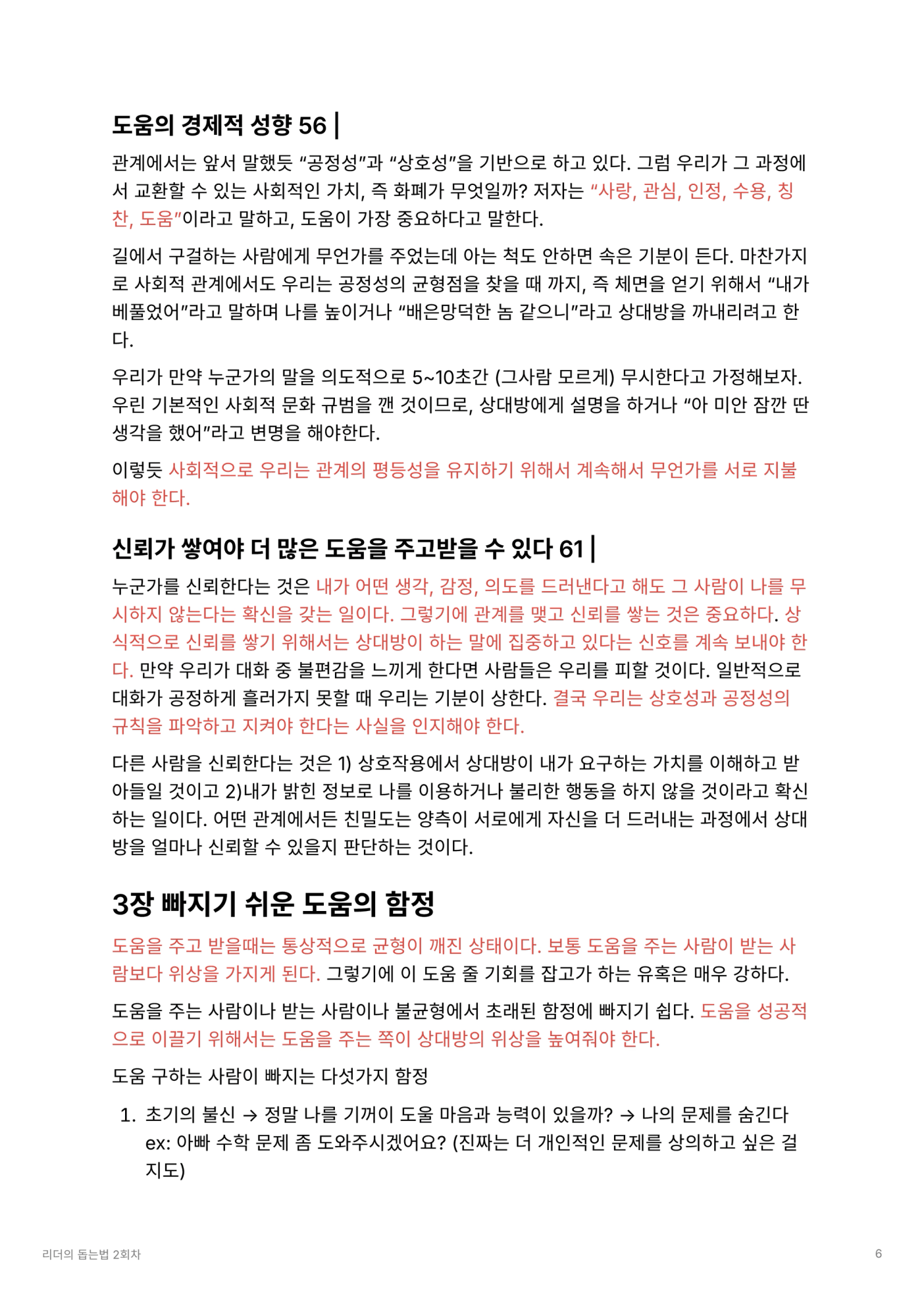 도움의 경제적 성향 56 |

관계에서는 앞서 말했듯 “공정성”과 “상호성”을 기반으로 하고 있다. 그럼 우리가 그 과정에서 교환할 수 있는 사회적인 가치, 즉 화폐가 무엇일까? 저자는 “사랑, 관심, 인정, 수용, 칭찬, 도움”이라고 말하고, 도움이 가장 중요하다고 말한다.

길에서 구걸하는 사람에게 무언가를 주었는데 아는 척도 안하면 속은 기분이 든다. 마찬가지로 사회적 관계에서도 우리는 공정성의 균형점을 찾을 때 까지, 즉 체면을 얻기 위해서 “내가 베풀었어”라고 말하며 나를 높이거나 “배은망덕한 놈 같으니”라고 상대방을 까내리려고 한다.

우리가 만약 누군가의 말을 의도적으로 5~10초간 (그사람 모르게) 무시한다고 가정해보자. 우린 기본적인 사회적 문화 규범을 깬 것이므로, 상대방에게 설명을 하거나 “아 미안 잠깐 딴 생각을 했어”라고 변명을 해야한다.

이렇듯 사회적으로 우리는 관계의 평등성을 유지하기 위해서 계속해서 무언가를 서로 지불해야 한다.

신뢰가 쌓여야 더 많은 도움을 주고받을 수 있다 61 |

누군가를 신뢰한다는 것은 내가 어떤 생각, 감정, 의도를 드러낸다고 해도 그 사람이 나를 무시하지 않는다는 확신을 갖는 일이다. 그렇기에 관계를 맺고 신뢰를 쌓는 것은 중요하다. 상식적으로 신뢰를 쌓기 위해서는 상대방이 하는 말에 집중하고 있다는 신호를 계속 보내야 한다. 만약 우리가 대화 중 불편감을 느끼게 한다면 사람들은 우리를 피할 것이다. 일반적으로 대화가 공정하게 흘러가지 못할 때 우리는 기분이 상한다. 결국 우리는 상호성과 공정성의 규칙을 파악하고 지켜야 한다는 사실을 인지해야 한다.

다른 사람을 신뢰한다는 것은 1) 상호작용에서 상대방이 내가 요구하는 가치를 이해하고 받아들일 것이고 2)내가 밝힌 정보로 나를 이용하거나 불리한 행동을 하지 않을 것이라고 확신하는 일이다. 어떤 관계에서든 친밀도는 양측이 서로에게 자신을 더 드러내는 과정에서 상대방을 얼마나 신뢰할 수 있을지 판단하는 것이다.

3장 빠지기 쉬운 도움의 함정

도움을 주고 받을때는 통상적으로 균형이 깨진 상태이다. 보통 도움을 주는 사람이 받는 사람보다 위상을 가지게 된다. 그렇기에 이 도움 줄 기회를 잡고가 하는 유혹은 매우 강하다.

도움을 주는 사람이나 받는 사람이나 불균형에서 초래된 함정에 빠지기 쉽다. 도움을 성공적으로 이끌기 위해서는 도움을 주는 쪽이 상대방의 위상을 높여줘야 한다.

도움 구하는 사람이 빠지는 다섯가지 함정

1. 초기의 불신 → 정말 나를 기꺼이 도울 마음과 능력이 있을까? → 나의 문제를 숨긴다
ex: 아빠 수학 문제 좀 도와주시겠어요? (진짜는 더 개인적인 문제를 상의하고 싶은 걸지도)

리더의 돕는법 2회차

6